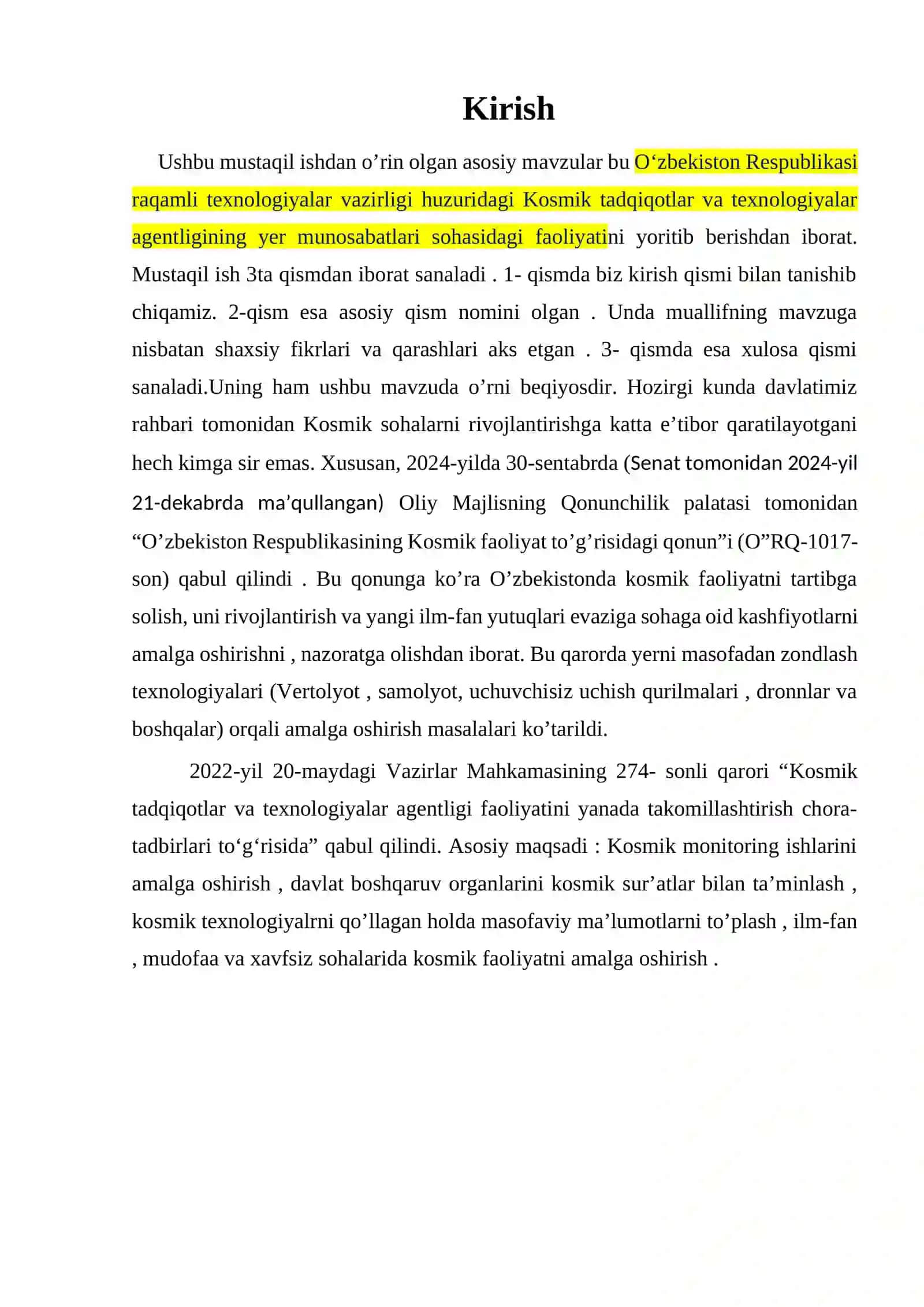 Kirish

Ushbu mustaqil ishdan o’rin olgan asosiy mavzular bu O‘zbekiston Respublikasi raqamli texnologiyalar vazirligi huzuridagi Kosmik tadqiqotlar va texnologiyalar agentligining yer munosabatlari sohasidagi faoliyatini yoritib berishdan iborat. Mustaqil ish 3ta qismdan iborat sanaladi . 1- qismda biz kirish qismi bilan tanishib chiqamiz. 2-qism esa asosiy qism nomini olgan . Unda muallifning mavzuga nisbatan shaxsiy fikrlari va qarashlari aks etgan . 3- qismda esa xulosa qismi sanaladi.Uning ham ushbu mavzuda o’rni beqiyosdir. Hozirgi kunda davlatimiz rahbari tomonidan Kosmik sohalarni rivojlantirishga katta e’tibor qaratilayotgani hech kimga sir emas. Xususan, 2024-yilda 30-sentabrda (Senat tomonidan 2024-yil 21-dekabrda ma’qullangan) Oliy Majlisning Qonunchilik palatasi tomonidan “O’zbekiston Respublikasining Kosmik faoliyat to’g’risidagi qonun”i (O”RQ-1017-son) qabul qilindi . Bu qonunga ko’ra O’zbekistonda kosmik faoliyatni tartibga solish, uni rivojlantirish va yangi ilm-fan yutuqlari evaziga sohaga oid kashfiyotlarni amalga oshirishni , nazoratga olishdan iborat. Bu qarorda yerni masofadan zondlash texnologiyalari (Vertolyot , samolyot, uchuvchisiz uchish qurilmalari , dronnlar va boshqalar) orqali amalga oshirish masalalari ko’tarildi.

2022-yil 20-maydagi Vazirlar Mahkamasining 274- sonli qarori “Kosmik tadqiqotlar va texnologiyalar agentligi faoliyatini yanada takomillashtirish chora-tadbirlari to‘g‘risida” qabul qilindi. Asosiy maqsadi : Kosmik monitoring ishlarini amalga oshirish , davlat boshqaruv organlarini kosmik sur’atlar bilan ta’minlash , kosmik texnologiyalrni qo’llagan holda masofaviy ma’lumotlarni to’plash , ilm-fan , mudofaa va xavfsiz sohalarida kosmik faoliyatni amalga oshirish .